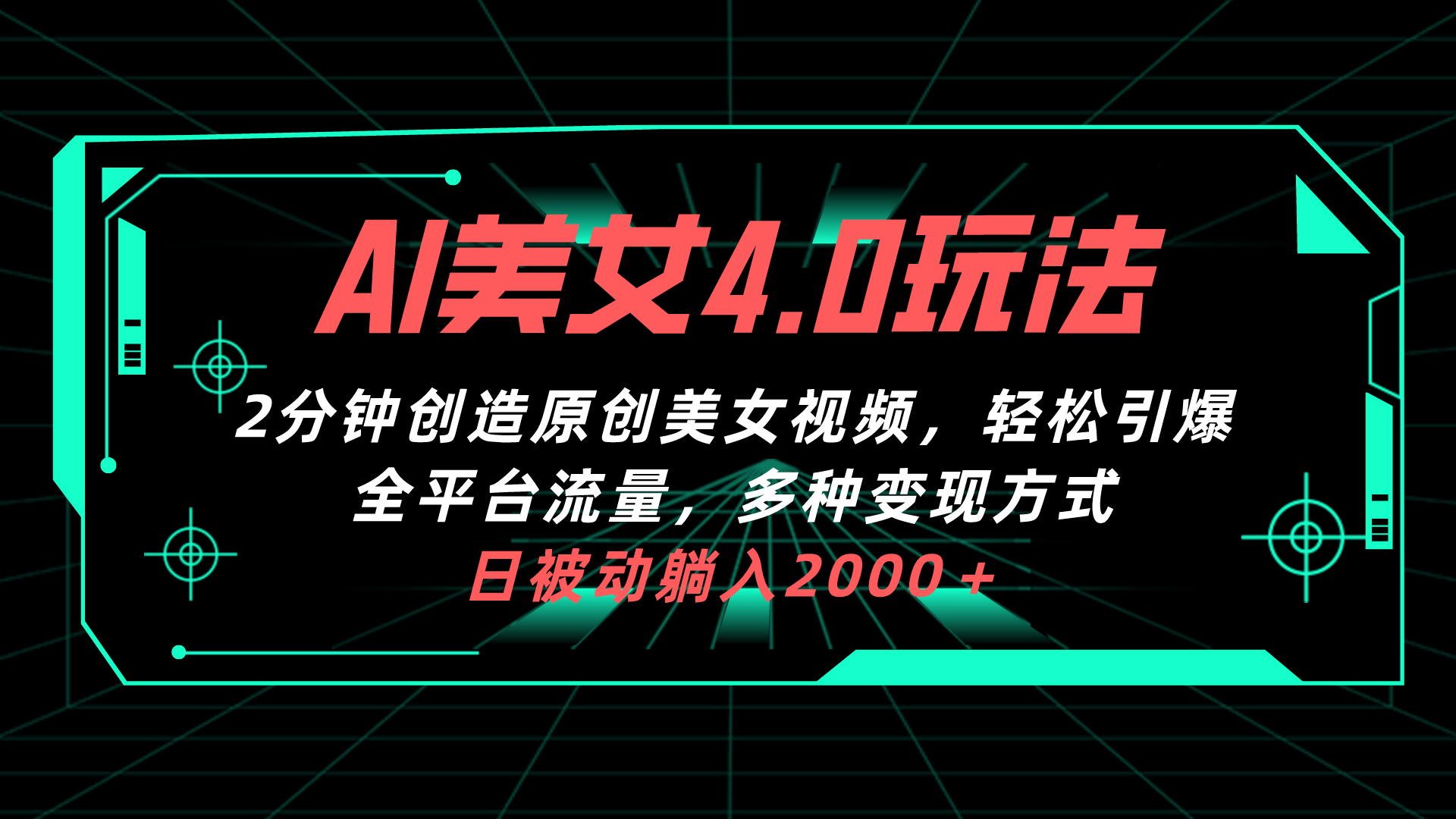 AI美女4.0玩法

2分钟创造原创美女视频，轻松引爆全平台流量，多种变现方式

日被动躺入2000＋